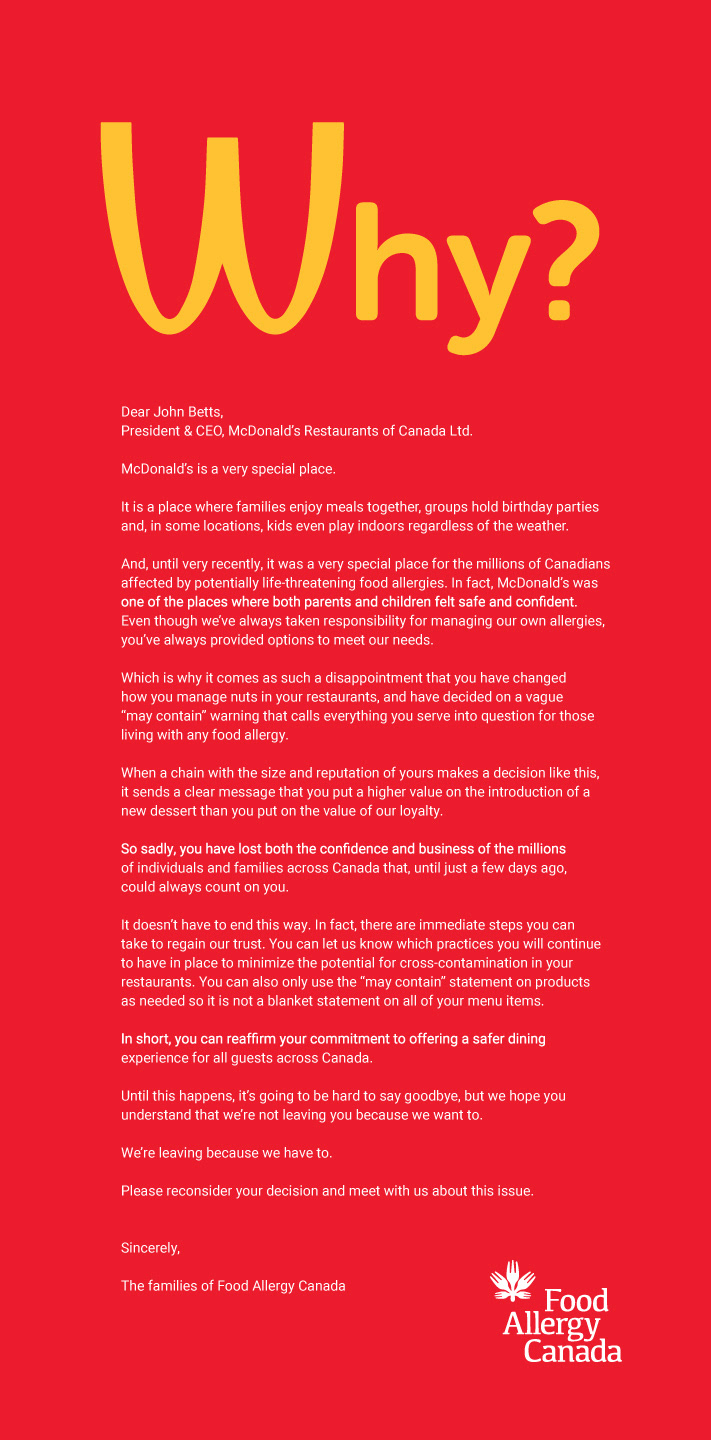 Why?

Dear John Betts,
President & CEO, McDonald's Restaurants of Canada Ltd.

McDonald's is a very special place.

It is a place where families enjoy meals together, groups hold birthday parties and, in some locations, kids even play indoors regardless of the weather.

And, until very recently, it was a very special place for the millions of Canadians affected by potentially life-threatening food allergies. In fact, McDonald's was one of the places where both parents and children felt safe and confident. Even though we've always taken responsibility for managing our own allergies, you've always provided options to meet our needs.

Which is why it comes as such a disappointment that you have changed how you manage nuts in your restaurants, and have decided on a vague "may contain" warning that calls everything you serve into question for those living with any food allergy.

When a chain with the size and reputation of yours makes a decision like this, it sends a clear message that you put a higher value on the introduction of a new dessert than you put on the value of our loyalty.

So sadly, you have lost both the confidence and business of the millions of individuals and families across Canada that, until just a few days ago, could always count on you.

It doesn't have to end this way. In fact, there are immediate steps you can take to regain our trust. You can let us know which practices you will continue to have in place to minimize the potential for cross-contamination in your restaurants. You can also only use the "may contain" statement on products as needed so it is not a blanket statement on all of your menu items.

In short, you can reaffirm your commitment to offering a safer dining experience for all guests across Canada.

Until this happens, it's going to be hard to say goodbye, but we hope you understand that we're not leaving you because we want to.

We're leaving because we have to.

Please reconsider your decision and meet with us about this issue.

Sincerely,

The families of Food Allergy Canada

Food Allergy Canada